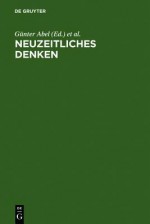 DE GRUYTER

Günter Abel (Ed.) et al.

NEUZEITLICHES DENKEN

DE G